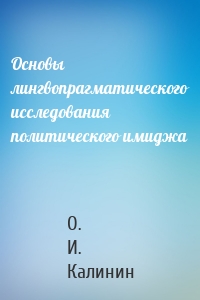 Основы лингвопрагматического исследования политического имиджа

О. И. Калинин